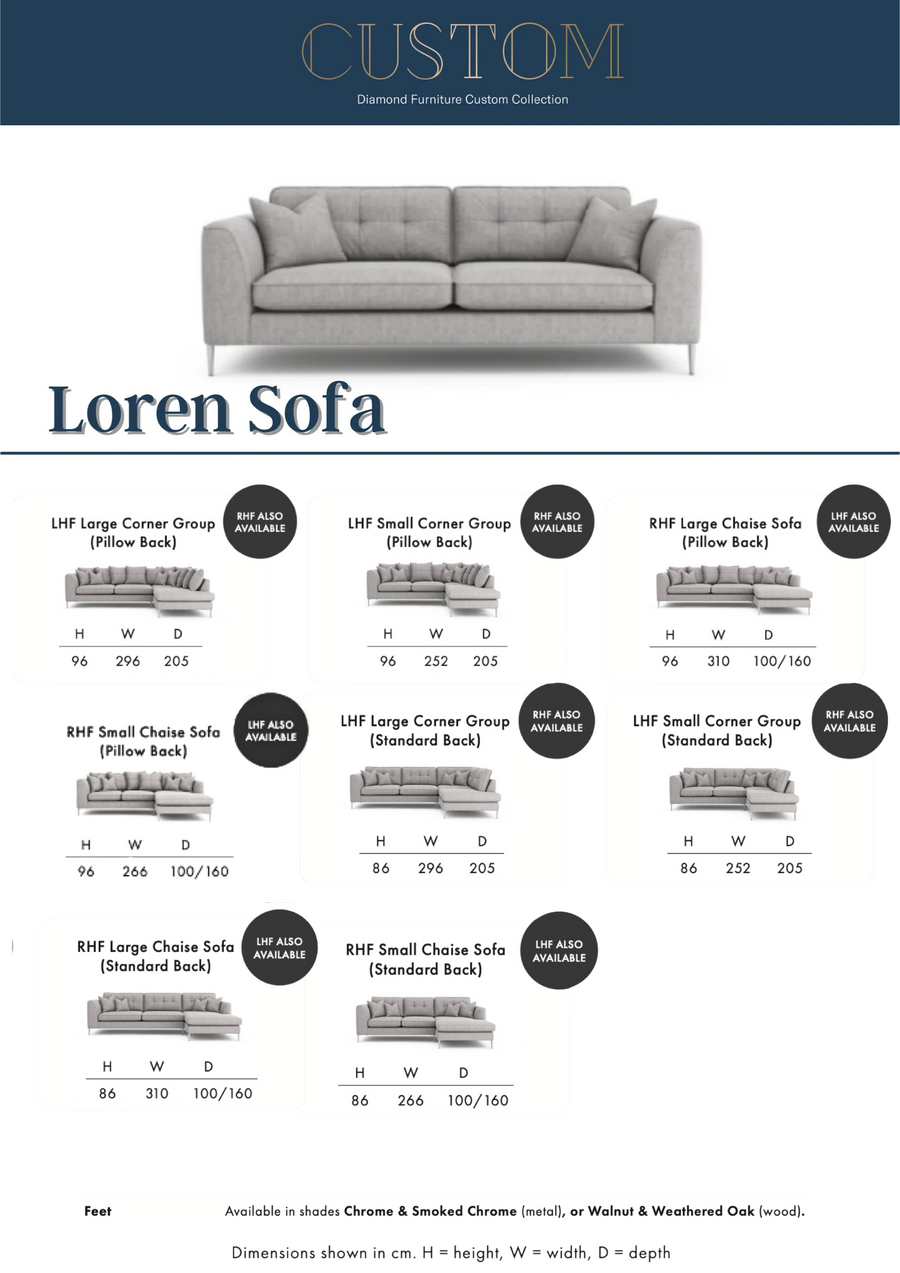 CUSTOM

Diamond Furniture Custom Collection

Loren Sofa

LHF Large Corner Group (Pillow Back)

RHF ALSO AVAILABLE

| H | W | D |
|---|---|---|
| 96 | 296 | 205 |

LHF Small Corner Group (Pillow Back)

RHF ALSO AVAILABLE

| H | W | D |
|---|---|---|
| 96 | 252 | 205 |

RHF Large Chaise Sofa (Pillow Back)

LHF ALSO AVAILABLE

| H | W | D |
|---|---|---|
| 96 | 310 | 100/160 |

RHF Small Chaise Sofa (Pillow Back)

LHF ALSO AVAILABLE

| H | W | D |
|---|---|---|
| 96 | 266 | 100/160 |

LHF Large Corner Group (Standard Back)

RHF ALSO AVAILABLE

| H | W | D |
|---|---|---|
| 86 | 296 | 205 |

LHF Small Corner Group (Standard Back)

RHF ALSO AVAILABLE

| H | W | D |
|---|---|---|
| 86 | 252 | 205 |

RHF Large Chaise Sofa (Standard Back)

LHF ALSO AVAILABLE

| H | W | D |
|---|---|---|
| 86 | 310 | 100/160 |

RHF Small Chaise Sofa (Standard Back)

LHF ALSO AVAILABLE

| H | W | D |
|---|---|---|
| 86 | 266 | 100/160 |

Feet

Available in shades Chrome & Smoked Chrome (metal), or Walnut & Weathered Oak (wood).

Dimensions shown in cm. H = height, W = width, D = depth